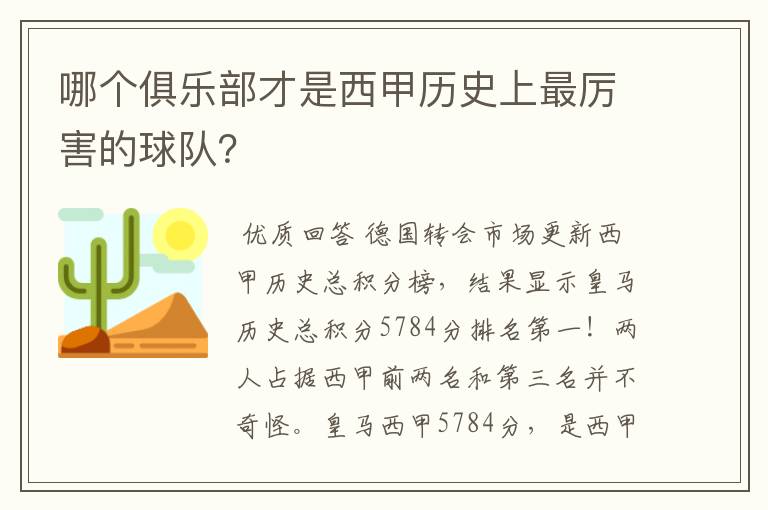 哪个俱乐部才是西甲历史上最厉害的球队?

优质回答 德国转会市场更新西甲历史总积分榜，结果显示皇马历史总积分5784分排名第一！两人占据西甲前两名和第三名并不奇怪。皇马西甲5784分，是西甲